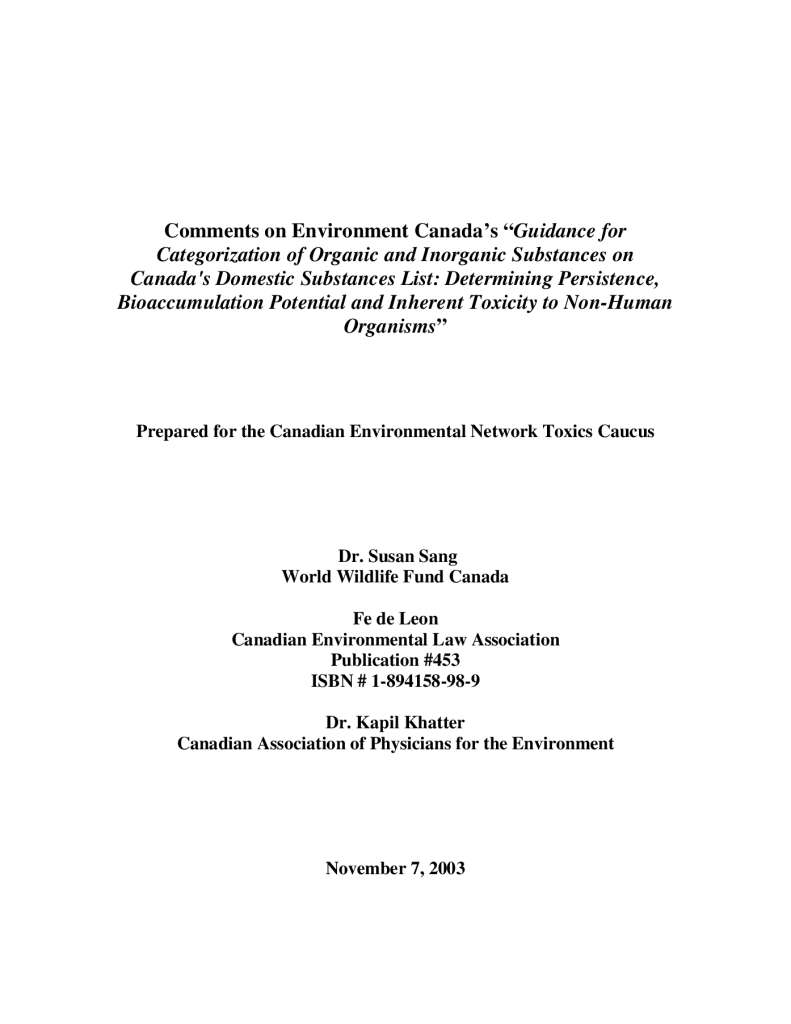 Comments on Environment Canada's "Guidance for Categorization of Organic and Inorganic Substances on Canada's Domestic Substances List: Determining Persistence, Bioaccumulation Potential and Inherent Toxicity to Non-Human Organisms"

Prepared for the Canadian Environmental Network Toxics Caucus

Dr. Susan Sang
World Wildlife Fund Canada

Fe de Leon
Canadian Environmental Law Association
Publication #453
ISBN # 1-894158-98-9

Dr. Kapil Khatter
Canadian Association of Physicians for the Environment

November 7, 2003